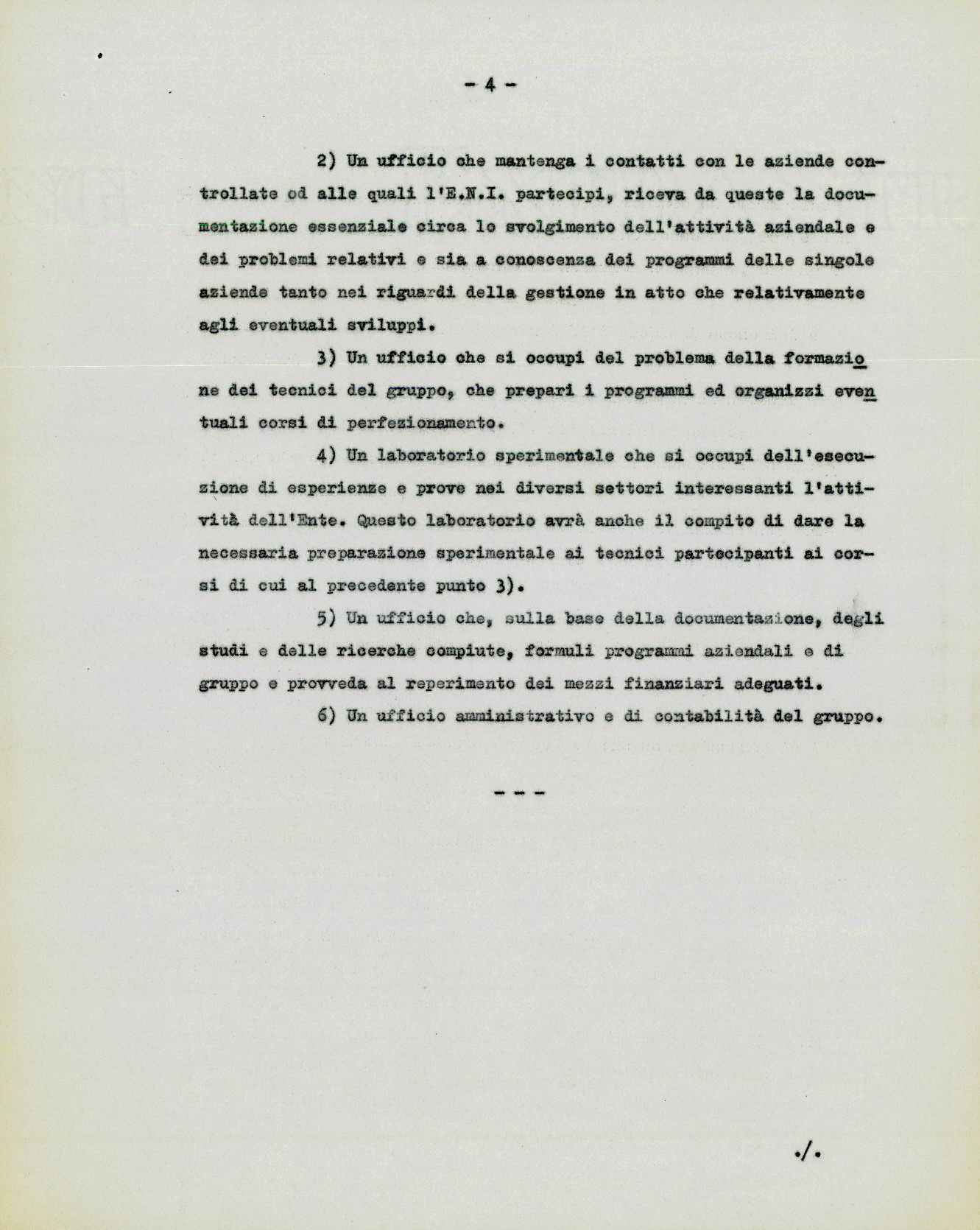 - 4 -

2) Un ufficio che mantenga i contatti con le aziende controllate od alle quali l'E.N.I. partecipi, riceva da queste la documentazione essenziale circa lo svolgimento dell'attività aziendale e dei problemi relativi e sia a conoscenza dei programmi delle singole aziende tanto nei riguardi della gestione in atto che relativamente agli eventuali sviluppi.

3) Un ufficio che si occupi del problema della formazione dei tecnici del gruppo, che prepari i programmi ed organizzi eventuali corsi di perfezionamento.

4) Un laboratorio sperimentale che si occupi dell'esecuzione di esperienze e prove nei diversi settori interessanti l'attività dell'Ente. Questo laboratorio avrà anche il compito di dare la necessaria preparazione sperimentale ai tecnici partecipanti ai corsi di cui al precedente punto 3).

5) Un ufficio che, sulla base della documentazione, degli studi e delle ricerche compiute, formuli programmi aziendali e di gruppo e provveda al reperimento dei mezzi finanziari adeguati.

6) Un ufficio amministrativo e di contabilità del gruppo.

- - -

./.